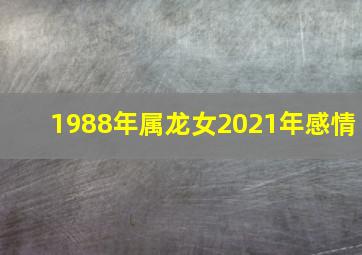 1988年属龙女2021年感情